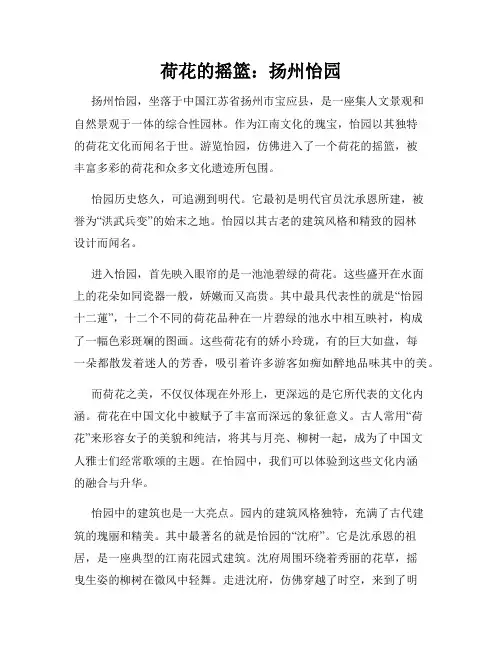 荷花的摇篮：扬州怡园

扬州怡园，坐落于中国江苏省扬州市宝应县，是一座集人文景观和自然景观于一体的综合性园林。作为江南文化的瑰宝，怡园以其独特的荷花文化而闻名于世。游览怡园，仿佛进入了一个荷花的摇篮，被丰富多彩的荷花和众多文化遗迹所包围。

怡园历史悠久，可追溯到明代。它最初是明代官员沈承恩所建，被誉为“洪武兵变”的始末之地。怡园以其古老的建筑风格和精致的园林设计而闻名。

进入怡园，首先映入眼帘的是一池池碧绿的荷花。这些盛开在水面上的花朵如同瓷器一般，娇嫩而又高贵。其中最具代表性的就是“怡园十二莲”，十二个不同的荷花品种在一片碧绿的池水中相互映衬，构成了一幅色彩斑斓的图画。这些荷花有的娇小玲珑，有的巨大如盘，每一朵都散发着迷人的芳香，吸引着许多游客如痴如醉地品味其中的美。

而荷花之美，不仅仅体现在外形上，更深远的是它所代表的文化内涵。荷花在中国文化中被赋予了丰富而深远的象征意义。古人常用“荷花”来形容女子的美貌和纯洁，将其与月亮、柳树一起，成为了中国文人雅士们经常歌颂的主题。在怡园中，我们可以体验到这些文化内涵的融合与升华。

怡园中的建筑也是一大亮点。园内的建筑风格独特，充满了古代建筑的瑰丽和精美。其中最著名的就是怡园的“沈府”。它是沈承恩的祖居，是一座典型的江南花园式建筑。沈府周围环绕着秀丽的花草，摇曳生姿的柳树在微风中轻舞。走进沈府，仿佛穿越了时空，来到了明